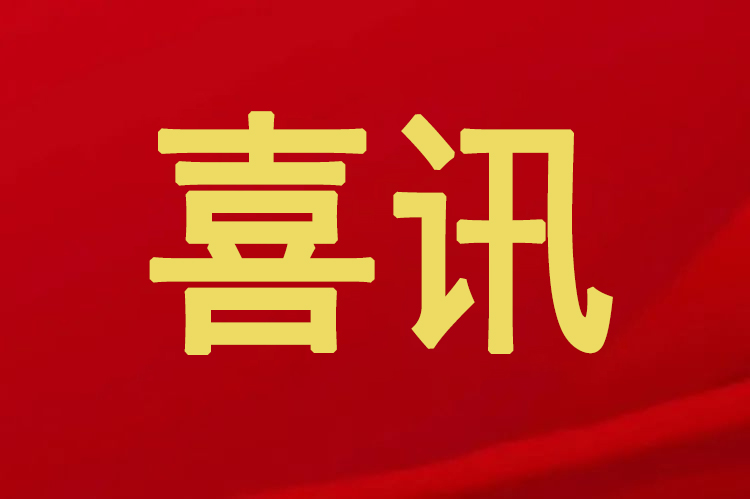 喜讯